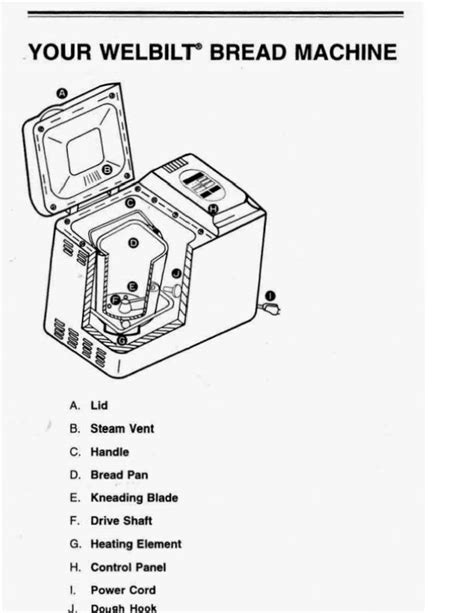 YOUR WELBILT® BREAD MACHINE

A
B
C
D
E
F
G
H
I
J

A. Lid

B. Steam Vent

C. Handle

D. Bread Pan

E. Kneading Blade

F. Drive Shaft

G. Heating Element

H. Control Panel

I. Power Cord

J. Dough Hook